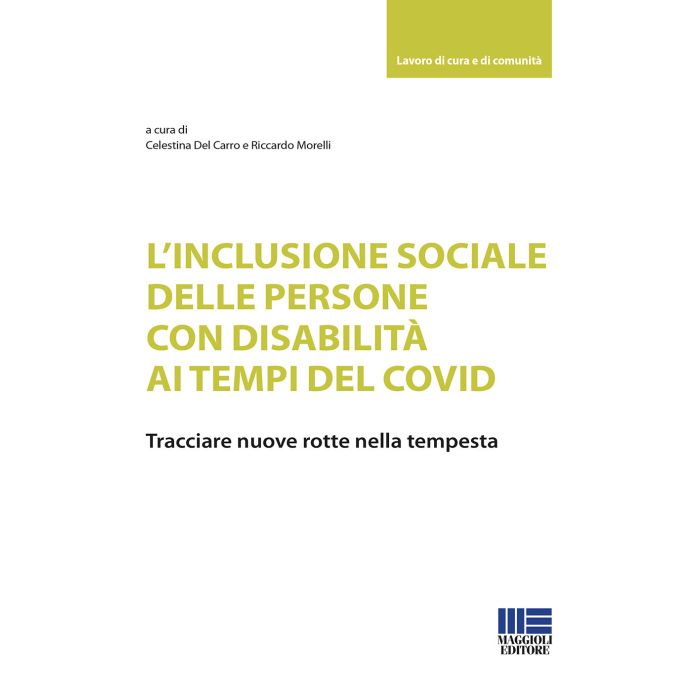 Lavoro di cura e di comunità

a cura di
Celestina Del Carro e Riccardo Morelli

L'INCLUSIONE SOCIALE DELLE PERSONE CON DISABILITÀ AI TEMPI DEL COVID

Tracciare nuove rotte nella tempesta

MAGGIOLI EDITORE